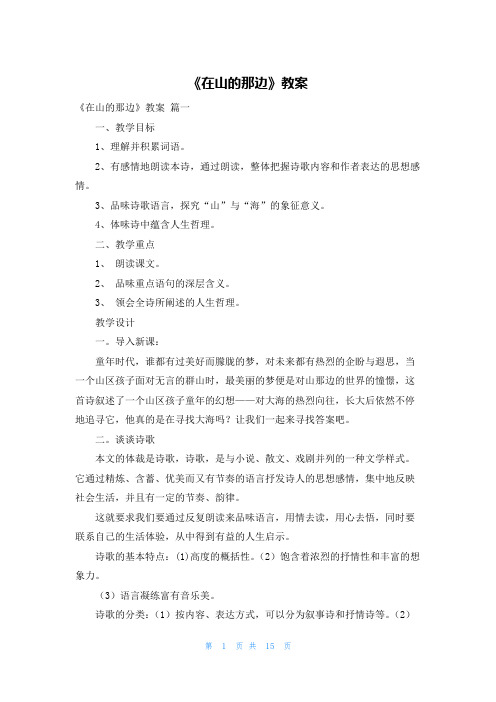 《在山的那边》教案

《在山的那边》教案 篇一

一、教学目标

1、理解并积累词语。

2、有感情地朗读本诗，通过朗读，整体把握诗歌内容和作者表达的思想感情。

3、品味诗歌语言，探究“山”与“海”的象征意义。

4、体味诗中蕴含人生哲理。

二、教学重点

1、 朗读课文。

2、 品味重点语句的深层含义。

3、 领会全诗所阐述的人生哲理。

教学设计

一。导入新课：

童年时代，谁都有过美好而朦胧的梦，对未来都有热烈的企盼与遐思，当一个山区孩子面对无言的群山时，最美丽的梦便是对山那边的世界的憧憬，这首诗叙述了一个山区孩子童年的幻想——对大海的热烈向往，长大后依然不停地追寻它，他真的是在寻找大海吗？让我们一起来寻找答案吧。

二。谈谈诗歌

本文的体裁是诗歌，诗歌，是与小说、散文、戏剧并列的一种文学样式。它通过精炼、含蓄、优美而又有节奏的语言抒发诗人的思想感情，集中地反映社会生活，并且有一定的节奏、韵律。

这就要求我们要通过反复朗读来品味语言，用情去读，用心去悟，同时要联系自己的生活体验，从中得到有益的人生启示。

诗歌的基本特点：(1)高度的概括性。(2）饱含着浓烈的抒情性和丰富的想象力。

（3）语言凝练富有音乐美。

诗歌的分类：(1）按内容、表达方式，可以分为叙事诗和抒情诗等。(2)

第 1 页 共 15 页